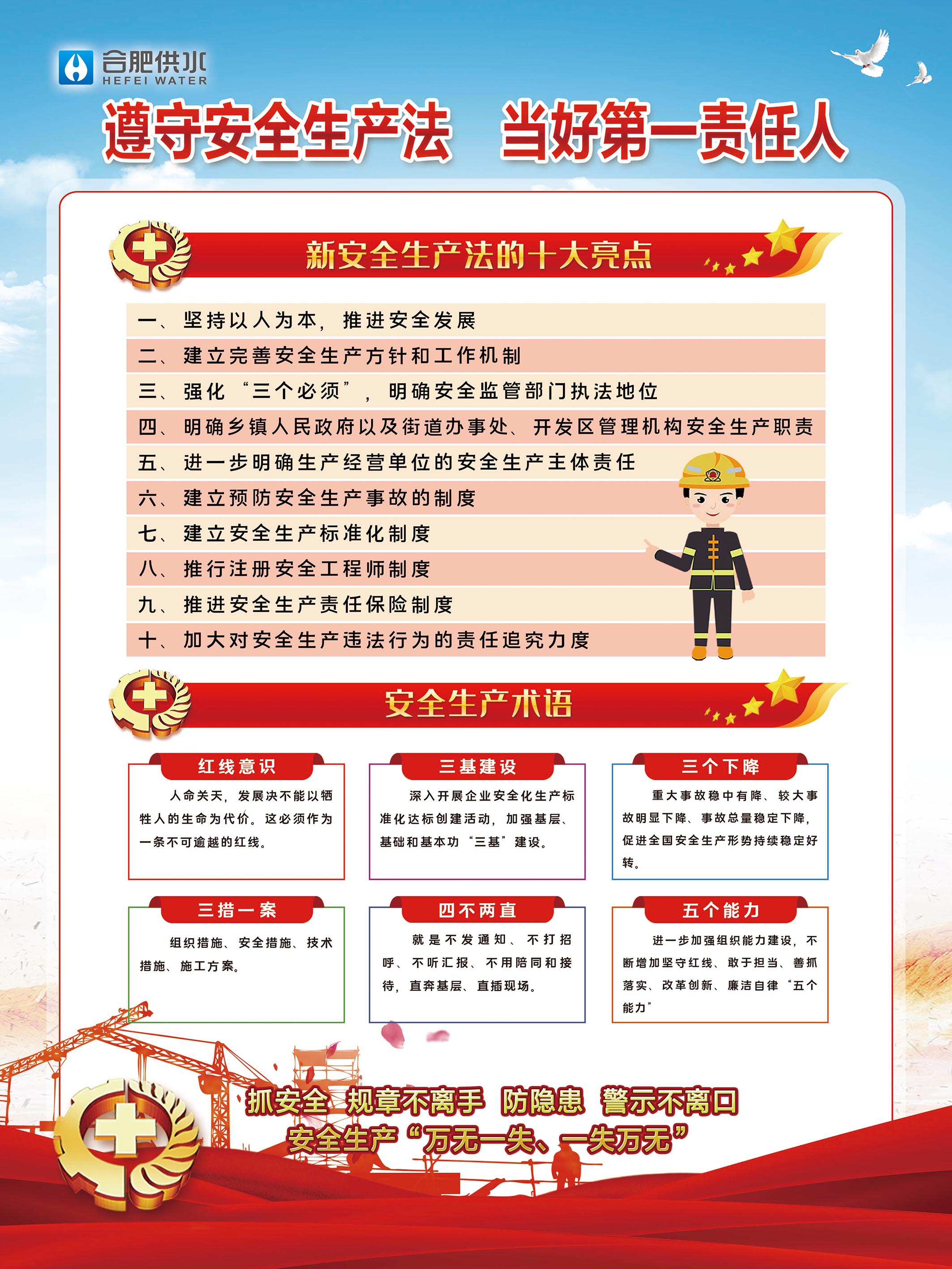 合肥供水
HEFEI WATER

遵守安全生产法 当好第一责任人

新安全生产法的十大亮点

一、坚持以人为本，推进安全发展
二、建立完善安全生产方针和工作机制
三、强化“三个必须”，明确安全监管部门执法地位
四、明确乡镇人民政府以及街道办事处、开发区管理机构安全生产职责
五、进一步明确生产经营单位的安全生产主体责任
六、建立预防安全生产事故的制度
七、建立安全生产标准化制度
八、推行注册安全工程师制度
九、推进安全生产责任保险制度
十、加大对安全生产违法行为的责任追究力度

安全生产术语

红线意识

人命关天，发展决不能以牺牲人的生命为代价。这必须作为一条不可逾越的红线。

三基建设

深入开展企业安全化生产标准化达标创建活动，加强基层、基础和基本功“三基”建设。

三个下降

重大事故稳中有降、较大事故明显下降、事故总量稳定下降，促进全国安全生产形势持续稳定好转。

三措一案

组织措施、安全措施、技术措施、施工方案。

四不两直

就是不发通知、不打招呼、不听汇报、不用陪同和接待，直奔基层、直插现场。

五个能力

进一步加强组织能力建设，不断增加坚守红线、敢于担当、善抓落实、改革创新、廉洁自律“五个能力”

抓安全 规章不离手 防隐患 警示不离口
安全生产“万无一失、一失万无”